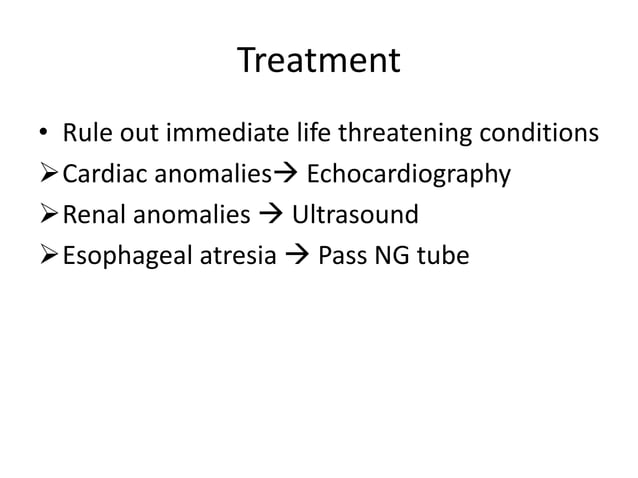 Treatment

• Rule out immediate life threatening conditions
➢ Cardiac anomalies→ Echocardiography
➢ Renal anomalies → Ultrasound
➢ Esophageal atresia → Pass NG tube